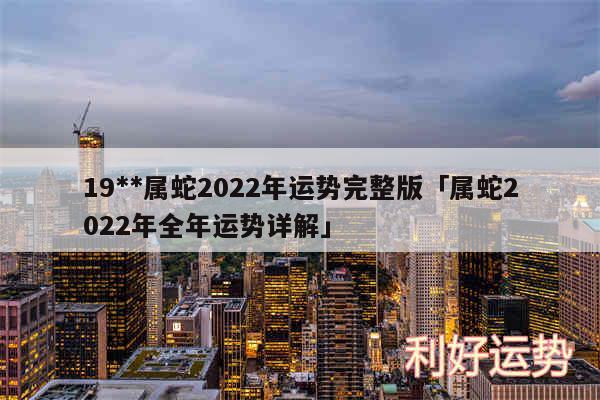 19**属蛇2022年运势完整版「属蛇2022年全年运势详解」

利好运势